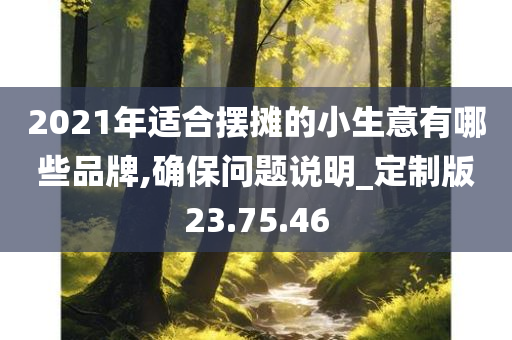 2021年适合摆摊的小生意有哪些品牌,确保问题说明_定制版23.75.46